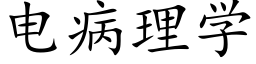 电病理学